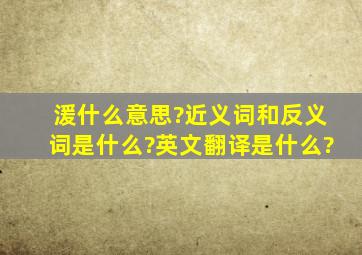 湲什么意思?近义词和反义词是什么?英文翻译是什么?